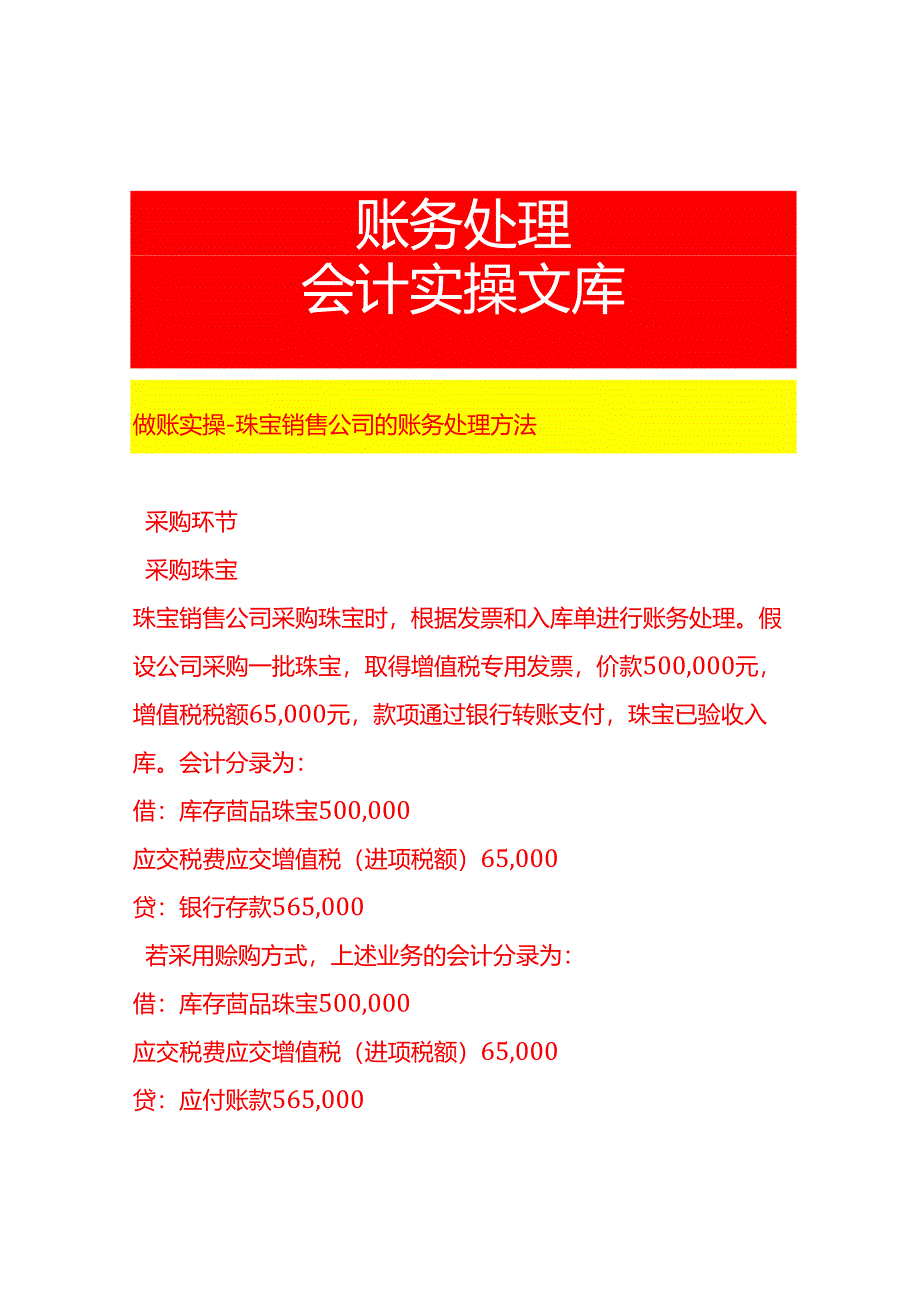 账务处理
会计实操文库

做账实操-珠宝销售公司的账务处理方法

采购环节

采购珠宝

珠宝销售公司采购珠宝时，根据发票和入库单进行账务处理。假设公司采购一批珠宝，取得增值税专用发票，价款500,000元，增值税税额65,000元，款项通过银行转账支付，珠宝已验收入库。会计分录为：

借：库存商品珠宝500,000

应交税费应交增值税（进项税额）65,000

贷：银行存款565,000

若采用赊购方式，上述业务的会计分录为：

借：库存商品珠宝500,000

应交税费应交增值税（进项税额）65,000

贷：应付账款565,000